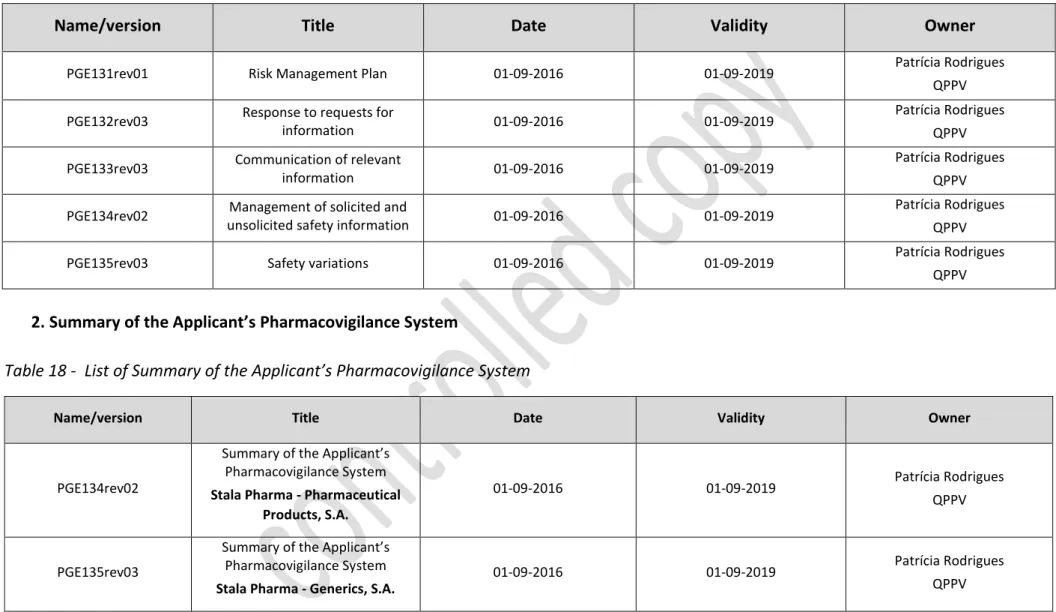 | Name/version | Title | Date | Validity | Owner |
|---|---|---|---|---|
| PGE131rev01 | Risk Management Plan | 01-09-2016 | 01-09-2019 | Patrícia Rodrigues QPPV |
| PGE132rev03 | Response to requests for information | 01-09-2016 | 01-09-2019 | Patrícia Rodrigues QPPV |
| PGE133rev03 | Communication of relevant information | 01-09-2016 | 01-09-2019 | Patrícia Rodrigues QPPV |
| PGE134rev02 | Management of solicited and unsolicited safety information | 01-09-2016 | 01-09-2019 | Patrícia Rodrigues QPPV |
| PGE135rev03 | Safety variations | 01-09-2016 | 01-09-2019 | Patrícia Rodrigues QPPV |

2. Summary of the Applicant's Pharmacovigilance System

Table 18 - List of Summary of the Applicant's Pharmacovigilance System

| Name/version | Title | Date | Validity | Owner |
|---|---|---|---|---|
| PGE134rev02 | Summary of the Applicant's Pharmacovigilance System Stala Pharma - Pharmaceutical Products, S.A. | 01-09-2016 | 01-09-2019 | Patrícia Rodrigues QPPV |
| PGE135rev03 | Summary of the Applicant's Pharmacovigilance System Stala Pharma - Generics, S.A. | 01-09-2016 | 01-09-2019 | Patrícia Rodrigues QPPV |

controlled copy